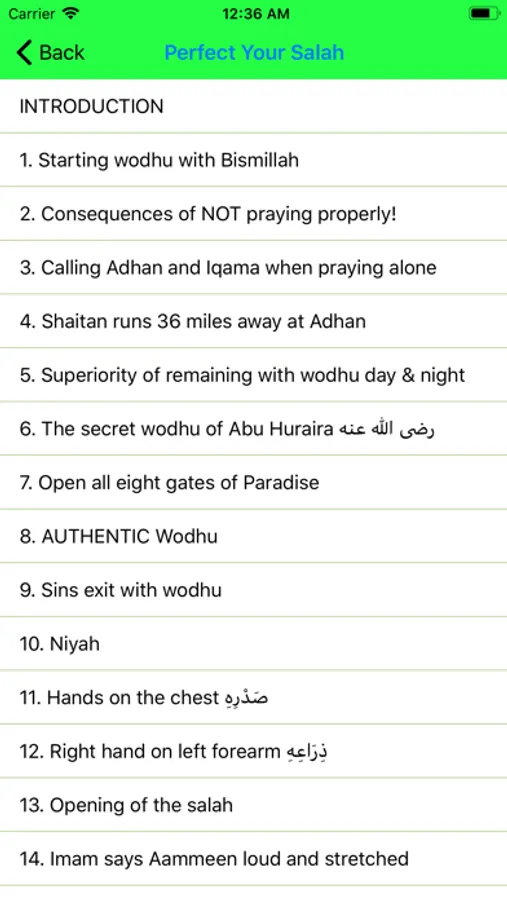 Carrier 12:36 AM

Back Perfect Your Salah

INTRODUCTION

1. Starting wodhu with Bismillah

2. Consequences of NOT praying properly!

3. Calling Adhan and Iqama when praying alone

4. Shaitan runs 36 miles away at Adhan

5. Superiority of remaining with wodhu day & night

6. The secret wodhu of Abu Huraira رضى الله عنه

7. Open all eight gates of Paradise

8. AUTHENTIC Wodhu

9. Sins exit with wodhu

10. Niyah

11. Hands on the chest صَدْرِهِ

12. Right hand on left forearm ذِرَاعِهِ

13. Opening of the salah

14. Imam says Aammeen loud and stretched